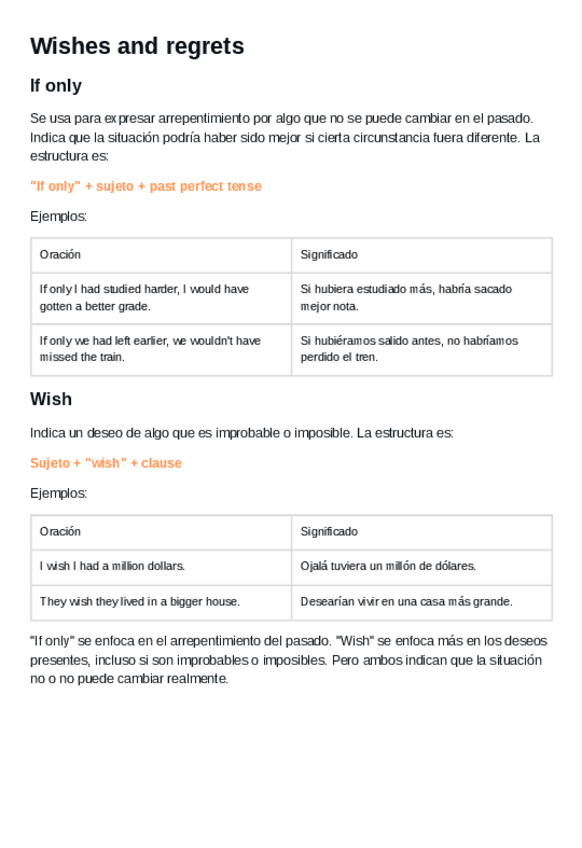 Wishes and regrets

If only

Se usa para expresar arrepentimiento por algo que no se puede cambiar en el pasado. Indica que la situación podría haber sido mejor si cierta circunstancia fuera diferente. La estructura es:

"If only" + sujeto + past perfect tense

Ejemplos:

| Oración | Significado |
|---|---|
| If only I had studied harder, I would have gotten a better grade. | Si hubiera estudiado más, habría sacado mejor nota. |
| If only we had left earlier, we wouldn't have missed the train. | Si hubiéramos salido antes, no habríamos perdido el tren. |

Wish

Indica un deseo de algo que es improbable o imposible. La estructura es:

Sujeto + "wish" + clause

Ejemplos:

| Oración | Significado |
|---|---|
| I wish I had a million dollars. | Ojalá tuviera un millón de dólares. |
| They wish they lived in a bigger house. | Desearían vivir en una casa más grande. |

"If only" se enfoca en el arrepentimiento del pasado. "Wish" se enfoca más en los deseos presentes, incluso si son improbables o imposibles. Pero ambos indican que la situación no o no puede cambiar realmente.